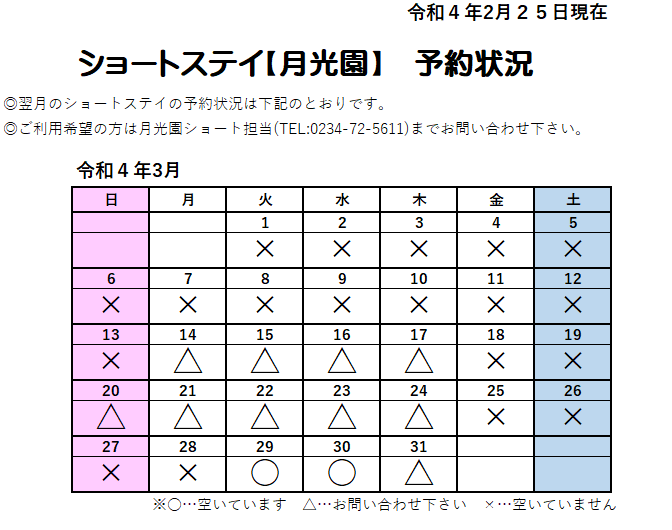 令和４年2月２５日現在

ショートステイ【月光園】　予約状況

◎翌月のショートステイの予約状況は下記のとおりです。
◎ご利用希望の方は月光園ショート担当(TEL:0234-72-5611)までお問い合わせ下さい。

令和４年3月

| 日 | 月 | 火 | 水 | 木 | 金 | 土 |
|---|---|---|---|---|---|---|
| | | 1 | 2 | 3 | 4 | 5 |
| | | × | × | × | × | × |
| 6 | 7 | 8 | 9 | 10 | 11 | 12 |
| × | × | × | × | × | × | × |
| 13 | 14 | 15 | 16 | 17 | 18 | 19 |
| × | △ | △ | △ | △ | × | × |
| 20 | 21 | 22 | 23 | 24 | 25 | 26 |
| △ | △ | △ | △ | △ | × | × |
| 27 | 28 | 29 | 30 | 31 | | |
| × | × | ○ | ○ | △ | | |

※○…空いています　△…お問い合わせ下さい　×…空いていません